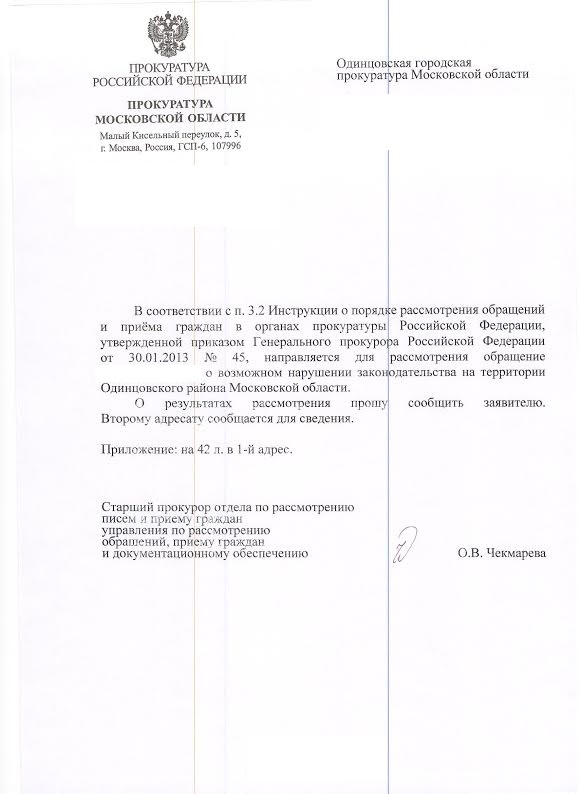 ПРОКУРАТУРА
РОССИЙСКОЙ ФЕДЕРАЦИИ

ПРОКУРАТУРА
МОСКОВСКОЙ ОБЛАСТИ

Малый Кисельный переулок, д. 5,
г. Москва, Россия, ГСП-6, 107996

Одинцовская городская
прокуратура Московской области

В соответствии с п. 3.2 Инструкции о порядке рассмотрения обращений и приёма граждан в органах прокуратуры Российской Федерации, утвержденной приказом Генерального прокурора Российской Федерации от 30.01.2013 № 45, направляется для рассмотрения обращение о возможном нарушении законодательства на территории Одинцовского района Московской области.

О результатах рассмотрения прошу сообщить заявителю. Второму адресату сообщается для сведения.

Приложение: на 42 л. в 1-й адрес.

Старший прокурор отдела по рассмотрению
писем и приему граждан
управления по рассмотрению
обращений, приему граждан
и документационному обеспечению

О.В. Чекмарева